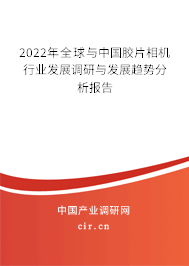 2022年全球与中国胶片相机行业发展调研与发展趋势分析报告

中国产业调研网
cir.cn